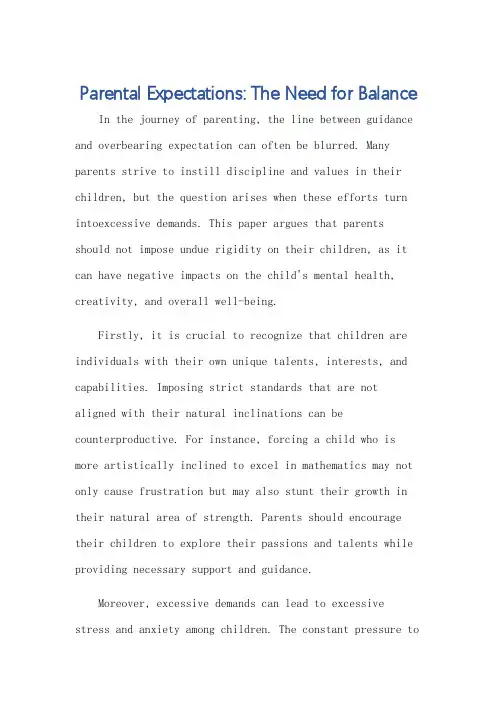 Parental Expectations: The Need for Balance

In the journey of parenting, the line between guidance and overbearing expectation can often be blurred. Many parents strive to instill discipline and values in their children, but the question arises when these efforts turn intoexcessive demands. This paper argues that parents should not impose undue rigidity on their children, as it can have negative impacts on the child's mental health, creativity, and overall well-being.

Firstly, it is crucial to recognize that children are individuals with their own unique talents, interests, and capabilities. Imposing strict standards that are not aligned with their natural inclinations can be counterproductive. For instance, forcing a child who is more artistically inclined to excel in mathematics may not only cause frustration but may also stunt their growth in their natural area of strength. Parents should encourage their children to explore their passions and talents while providing necessary support and guidance.

Moreover, excessive demands can lead to excessive stress and anxiety among children. The constant pressure to